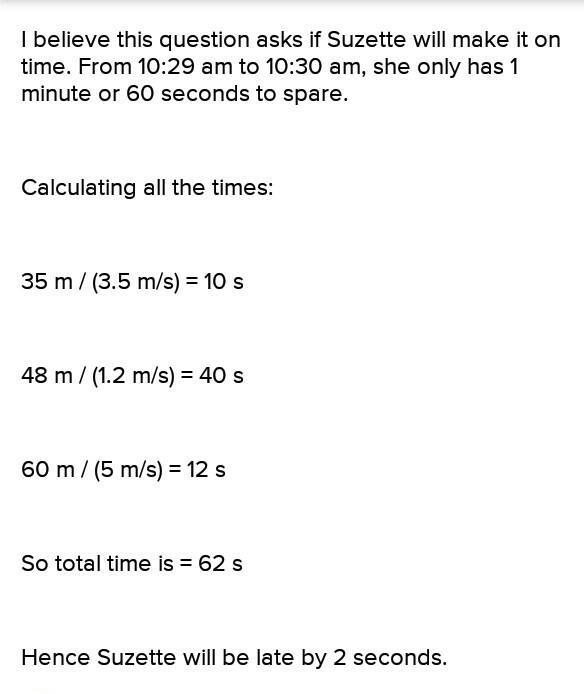 I believe this question asks if Suzette will make it on time. From 10:29 am to 10:30 am, she only has 1 minute or 60 seconds to spare.

Calculating all the times:

35 m / (3.5 m/s) = 10 s

48 m / (1.2 m/s) = 40 s

60 m / (5 m/s) = 12 s

So total time is = 62 s

Hence Suzette will be late by 2 seconds.